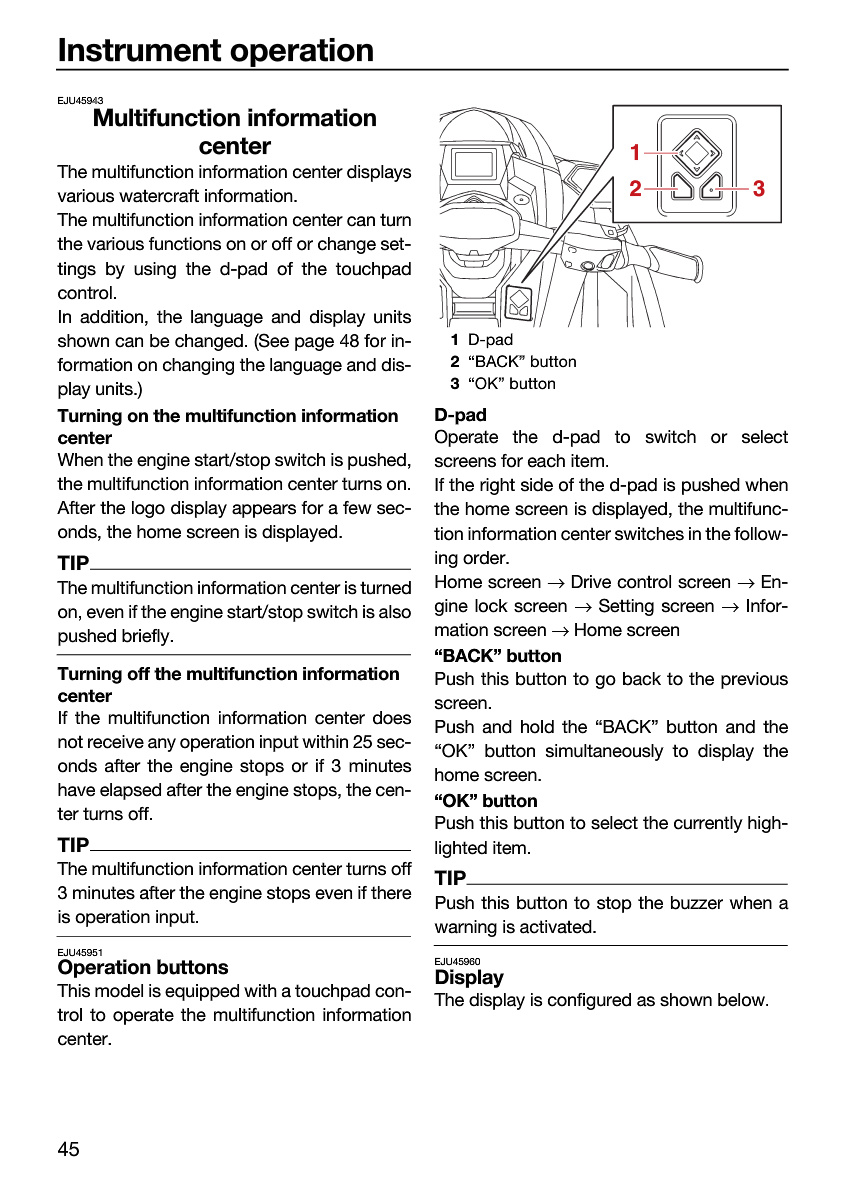 Instrument operation

EJU45943
Multifunction information center

The multifunction information center displays various watercraft information.

The multifunction information center can turn the various functions on or off or change settings by using the d-pad of the touchpad control.

In addition, the language and display units shown can be changed. (See page 48 for information on changing the language and display units.)

Turning on the multifunction information center

When the engine start/stop switch is pushed, the multifunction information center turns on. After the logo display appears for a few seconds, the home screen is displayed.

TIP

The multifunction information center is turned on, even if the engine start/stop switch is also pushed briefly.

Turning off the multifunction information center

If the multifunction information center does not receive any operation input within 25 seconds after the engine stops or if 3 minutes have elapsed after the engine stops, the center turns off.

TIP

The multifunction information center turns off 3 minutes after the engine stops even if there is operation input.

EJU45951
Operation buttons

This model is equipped with a touchpad control to operate the multifunction information center.

1
2
3

1 D-pad
2 "BACK" button
3 "OK" button

D-pad

Operate the d-pad to switch or select screens for each item.

If the right side of the d-pad is pushed when the home screen is displayed, the multifunction information center switches in the following order.

Home screen → Drive control screen → Engine lock screen → Setting screen → Information screen → Home screen

"BACK" button

Push this button to go back to the previous screen.

Push and hold the "BACK" button and the "OK" button simultaneously to display the home screen.

"OK" button

Push this button to select the currently highlighted item.

TIP

Push this button to stop the buzzer when a warning is activated.

EJU45960
Display

The display is configured as shown below.

45